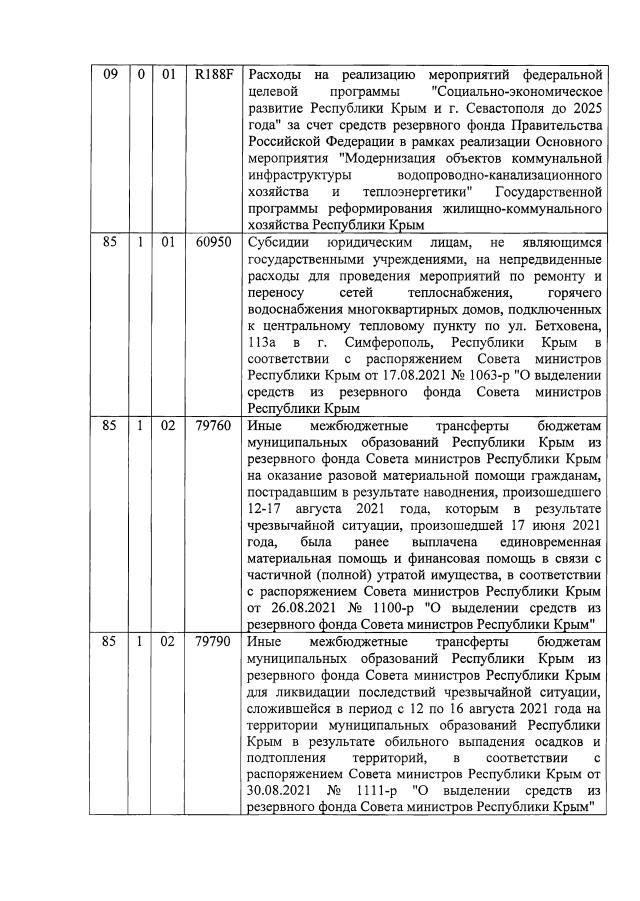 | 09 | 0 | 01 | R188F | Расходы на реализацию мероприятий федеральной целевой программы "Социально-экономическое развитие Республики Крым и г. Севастополя до 2025 года" за счет средств резервного фонда Правительства Российской Федерации в рамках реализации Основного мероприятия "Модернизация объектов коммунальной инфраструктуры водопроводно-канализационного хозяйства и теплоэнергетики" Государственной программы реформирования жилищно-коммунального хозяйства Республики Крым |
|---|---|---|---|---|
| 85 | 1 | 01 | 60950 | Субсидии юридическим лицам, не являющимся государственными учреждениями, на непредвиденные расходы для проведения мероприятий по ремонту и переносу сетей теплоснабжения, горячего водоснабжения многоквартирных домов, подключенных к центральному тепловому пункту по ул. Бетховена, 113а в г. Симферополь, Республики Крым в соответствии с распоряжением Совета министров Республики Крым от 17.08.2021 № 1063-р "О выделении средств из резервного фонда Совета министров Республики Крым |
| 85 | 1 | 02 | 79760 | Иные межбюджетные трансферты бюджетам муниципальных образований Республики Крым из резервного фонда Совета министров Республики Крым на оказание разовой материальной помощи гражданам, пострадавшим в результате наводнения, произошедшего 12-17 августа 2021 года, которым в результате чрезвычайной ситуации, произошедшей 17 июня 2021 года, была ранее выплачена единовременная материальная помощь и финансовая помощь в связи с частичной (полной) утратой имущества, в соответствии с распоряжением Совета министров Республики Крым от 26.08.2021 № 1100-р "О выделении средств из резервного фонда Совета министров Республики Крым" |
| 85 | 1 | 02 | 79790 | Иные межбюджетные трансферты бюджетам муниципальных образований Республики Крым из резервного фонда Совета министров Республики Крым для ликвидации последствий чрезвычайной ситуации, сложившейся в период с 12 по 16 августа 2021 года на территории муниципальных образований Республики Крым в результате обильного выпадения осадков и подтопления территорий, в соответствии с распоряжением Совета министров Республики Крым от 30.08.2021 № 1111-р "О выделении средств из резервного фонда Совета министров Республики Крым" |